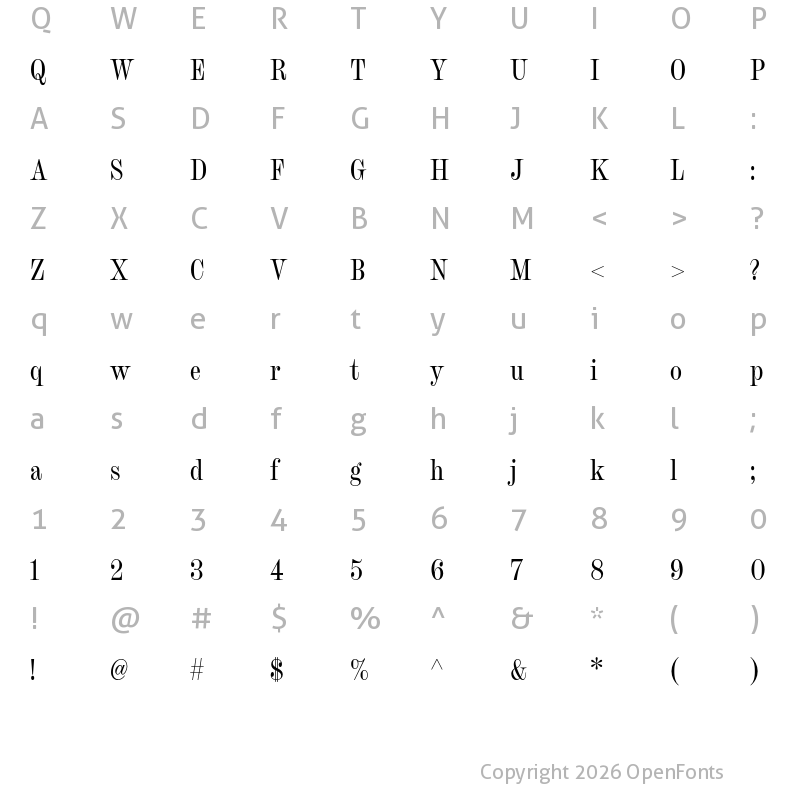 Q W E R T Y U I O P

Q W E R T Y U I O P

A S D F G H J K L :

A S D F G H J K L :

Z X C V B N M < > ?

Z X C V B N M < > ?

q w e r t y u i o p

q w e r t y u i o p

a s d f g h j k l ;

a s d f g h j k l ;

1 2 3 4 5 6 7 8 9 0

1 2 3 4 5 6 7 8 9 0

! @ # $ % ^ & * ( )

! @ # $ % ^ & * ( )

Copyright 2026 OpenFonts